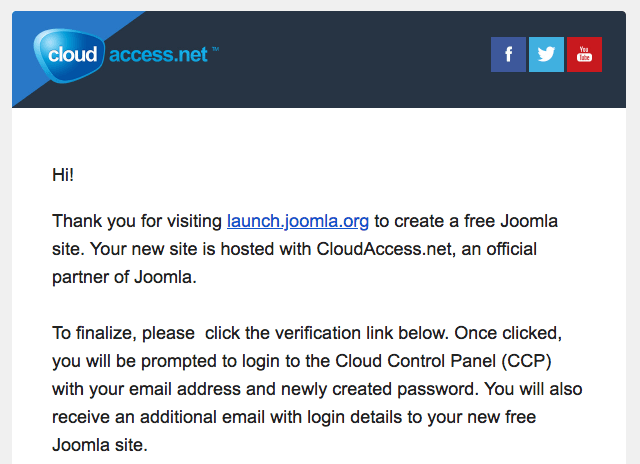 cloud access.net ™

f

You Tube

Hi!

Thank you for visiting launch.joomla.org to create a free Joomla site. Your new site is hosted with CloudAccess.net, an official partner of Joomla.

To finalize, please click the verification link below. Once clicked, you will be prompted to login to the Cloud Control Panel (CCP) with your email address and newly created password. You will also receive an additional email with login details to your new free Joomla site.